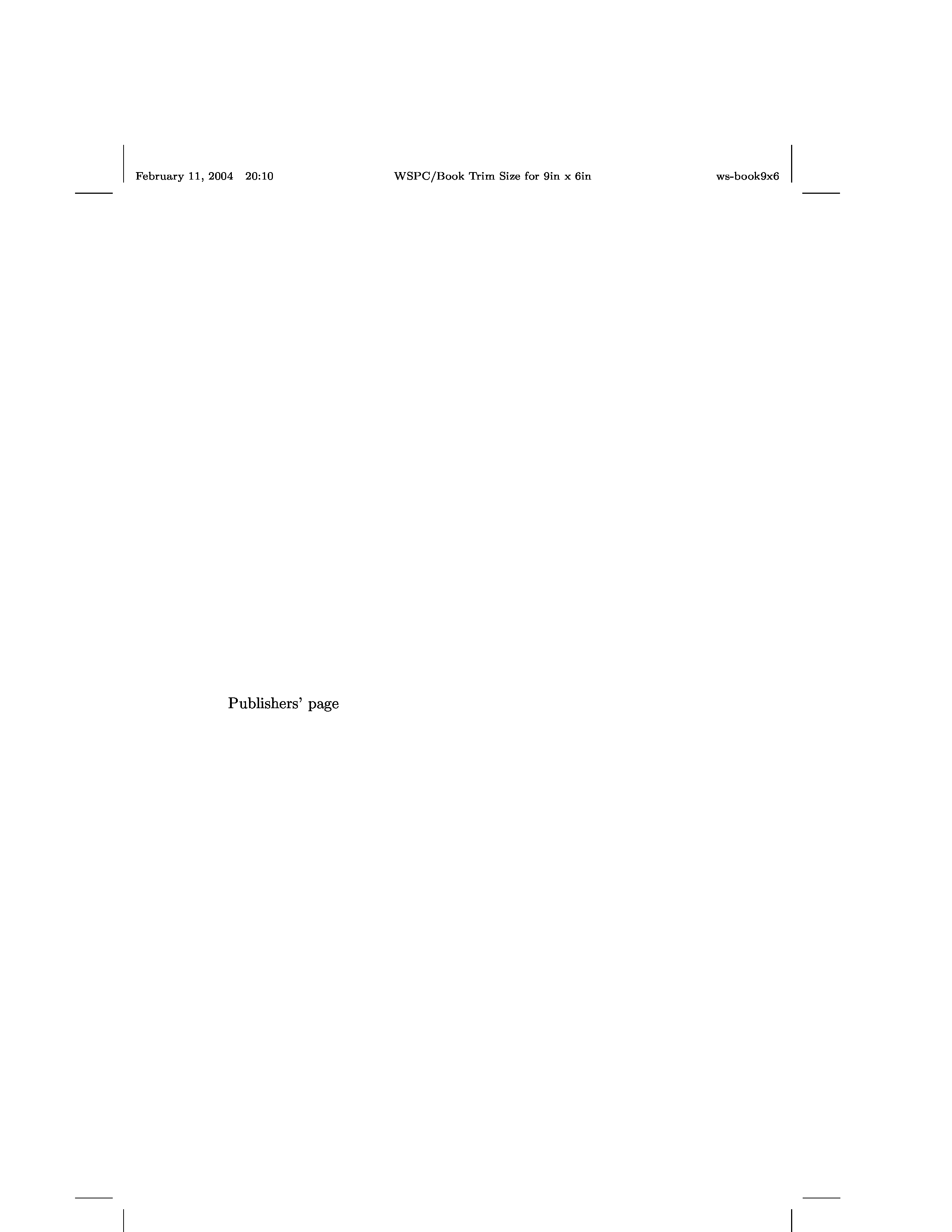 February 11, 2004 20:10 WSPC/Book Trim Size for 9in x 6in ws-book9x6

Publishers' page